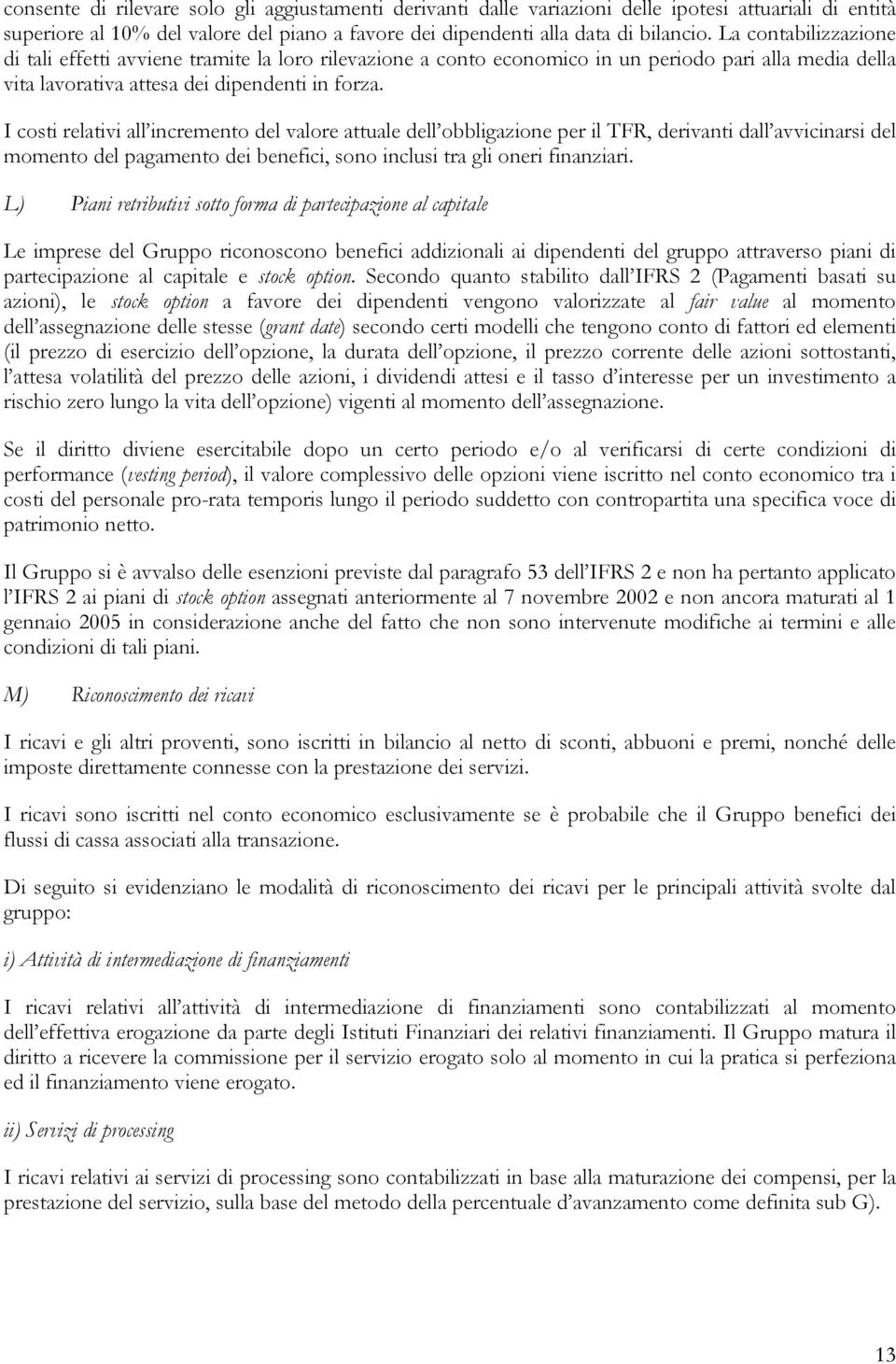 consente di rilevare solo gli aggiustamenti derivanti dalle variazioni delle ipotesi attuariali di entità superiore al 10% del valore del piano a favore dei dipendenti alla data di bilancio. La contabilizzazione di tali effetti avviene tramite la loro rilevazione a conto economico in un periodo pari alla media della vita lavorativa attesa dei dipendenti in forza.

I costi relativi all'incremento del valore attuale dell'obbligazione per il TFR, derivanti dall'avvicinarsi del momento del pagamento dei benefici, sono inclusi tra gli oneri finanziari.

L) Piani retributivi sotto forma di partecipazione al capitale

Le imprese del Gruppo riconoscono benefici addizionali ai dipendenti del gruppo attraverso piani di partecipazione al capitale e stock option. Secondo quanto stabilito dall'IFRS 2 (Pagamenti basati su azioni), le stock option a favore dei dipendenti vengono valorizzate al fair value al momento dell'assegnazione delle stesse (grant date) secondo certi modelli che tengono conto di fattori ed elementi (il prezzo di esercizio dell'opzione, la durata dell'opzione, il prezzo corrente delle azioni sottostanti, l'attesa volatilità del prezzo delle azioni, i dividendi attesi e il tasso d'interesse per un investimento a rischio zero lungo la vita dell'opzione) vigenti al momento dell'assegnazione.

Se il diritto diviene esercitabile dopo un certo periodo e/o al verificarsi di certe condizioni di performance (vesting period), il valore complessivo delle opzioni viene iscritto nel conto economico tra i costi del personale pro-rata temporis lungo il periodo suddetto con contropartita una specifica voce di patrimonio netto.

Il Gruppo si è avvalso delle esenzioni previste dal paragrafo 53 dell'IFRS 2 e non ha pertanto applicato l'IFRS 2 ai piani di stock option assegnati anteriormente al 7 novembre 2002 e non ancora maturati al 1 gennaio 2005 in considerazione anche del fatto che non sono intervenute modifiche ai termini e alle condizioni di tali piani.

M) Riconoscimento dei ricavi

I ricavi e gli altri proventi, sono iscritti in bilancio al netto di sconti, abbuoni e premi, nonché delle imposte direttamente connesse con la prestazione dei servizi.

I ricavi sono iscritti nel conto economico esclusivamente se è probabile che il Gruppo benefici dei flussi di cassa associati alla transazione.

Di seguito si evidenziano le modalità di riconoscimento dei ricavi per le principali attività svolte dal gruppo:

i) Attività di intermediazione di finanziamenti

I ricavi relativi all'attività di intermediazione di finanziamenti sono contabilizzati al momento dell'effettiva erogazione da parte degli Istituti Finanziari dei relativi finanziamenti. Il Gruppo matura il diritto a ricevere la commissione per il servizio erogato solo al momento in cui la pratica si perfeziona ed il finanziamento viene erogato.

ii) Servizi di processing

I ricavi relativi ai servizi di processing sono contabilizzati in base alla maturazione dei compensi, per la prestazione del servizio, sulla base del metodo della percentuale d'avanzamento come definita sub G).

13